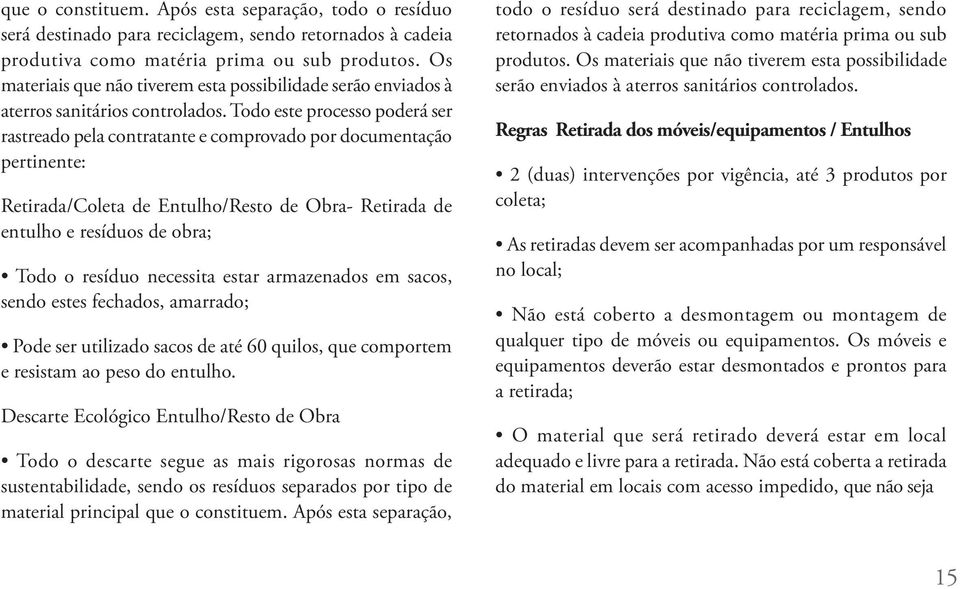 que o constituem. Após esta separação, todo o resíduo será destinado para reciclagem, sendo retornados à cadeia produtiva como matéria prima ou sub produtos. Os materiais que não tiverem esta possibilidade serão enviados à aterros sanitários controlados. Todo este processo poderá ser rastreado pela contratante e comprovado por documentação pertinente:

Retirada/Coleta de Entulho/Resto de Obra- Retirada de entulho e resíduos de obra;

• Todo o resíduo necessita estar armazenados em sacos, sendo estes fechados, amarrado;

• Pode ser utilizado sacos de até 60 quilos, que comportem e resistam ao peso do entulho.

Descarte Ecológico Entulho/Resto de Obra

• Todo o descarte segue as mais rigorosas normas de sustentabilidade, sendo os resíduos separados por tipo de material principal que o constituem. Após esta separação, todo o resíduo será destinado para reciclagem, sendo retornados à cadeia produtiva como matéria prima ou sub produtos. Os materiais que não tiverem esta possibilidade serão enviados à aterros sanitários controlados.

Regras Retirada dos móveis/equipamentos / Entulhos

• 2 (duas) intervenções por vigência, até 3 produtos por coleta;

• As retiradas devem ser acompanhadas por um responsável no local;

• Não está coberto a desmontagem ou montagem de qualquer tipo de móveis ou equipamentos. Os móveis e equipamentos deverão estar desmontados e prontos para a retirada;

• O material que será retirado deverá estar em local adequado e livre para a retirada. Não está coberta a retirada do material em locais com acesso impedido, que não seja

15